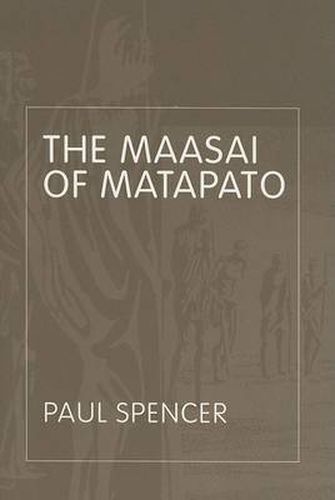 THE MAASAI OF MATAPATO

PAUL SPENCER